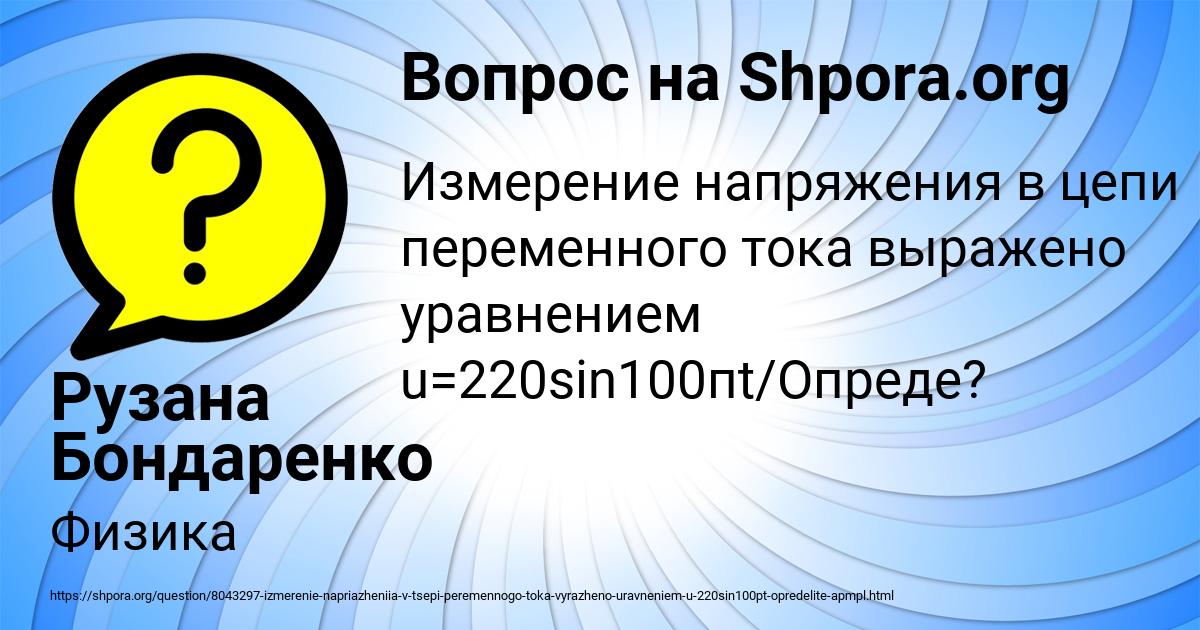 Вопрос на Shpora.org

Измерение напряжения в цепи переменного тока выражено уравнением u=220sin100пt/Опреде?

Рузана Бондаренко

Физика

https://shpora.org/question/8043297-izmerenie-napriazheniia-v-tsepi-peremennogo-toka-vyrazheno-uravneniem-u-220sin100pt-opredelite-apmpl.html